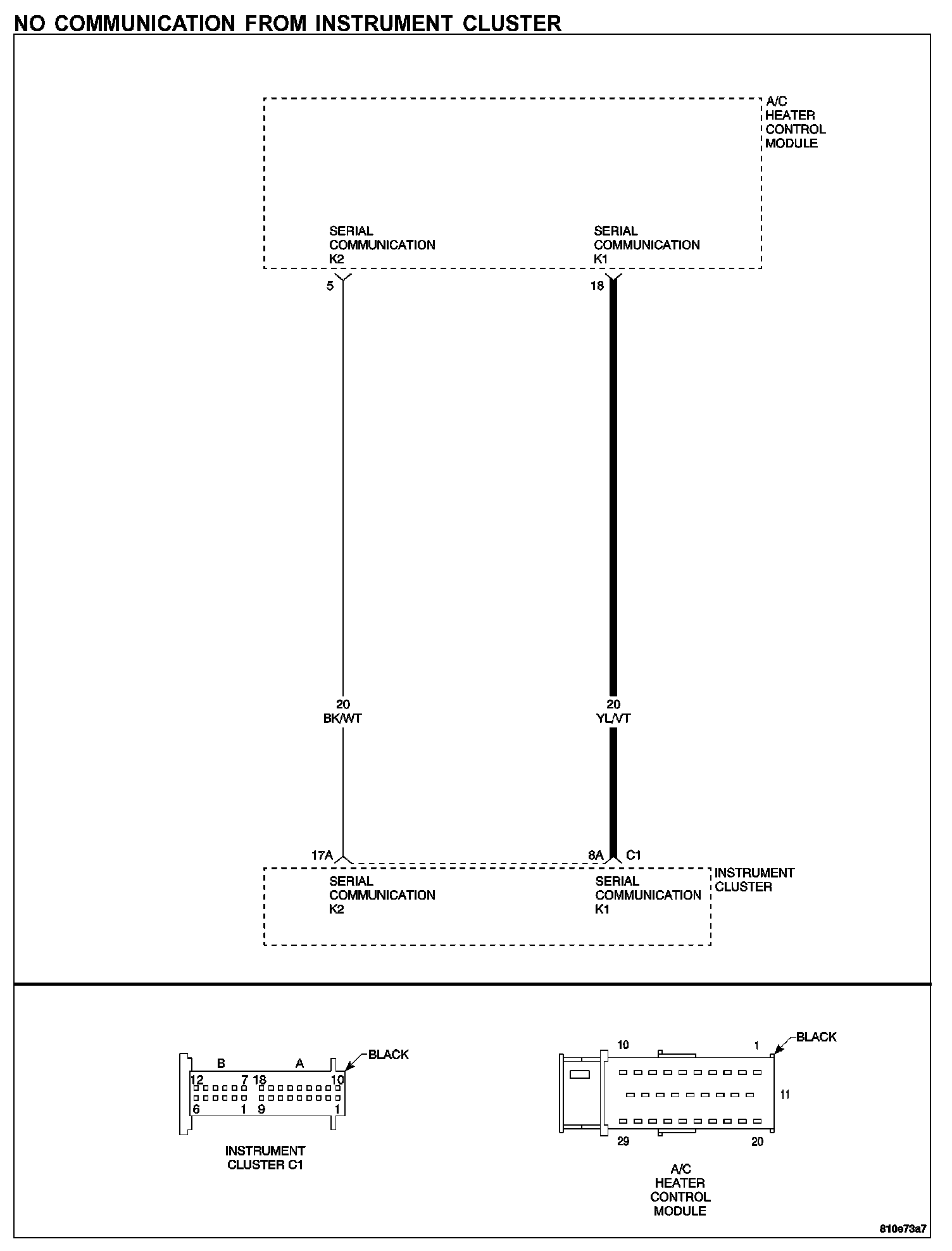 NO COMMUNICATION FROM INSTRUMENT CLUSTER

A/C HEATER CONTROL MODULE

SERIAL COMMUNICATION K2

SERIAL COMMUNICATION K1

5

18

20
BK/WT

20
YL/VT

17A

8A C1

SERIAL COMMUNICATION K2

SERIAL COMMUNICATION K1

INSTRUMENT CLUSTER

B A
BLACK
12 7 18 10
6 1 9 1

INSTRUMENT CLUSTER C1

10 1
BLACK
11
29 20

A/C HEATER CONTROL MODULE

810e73a7